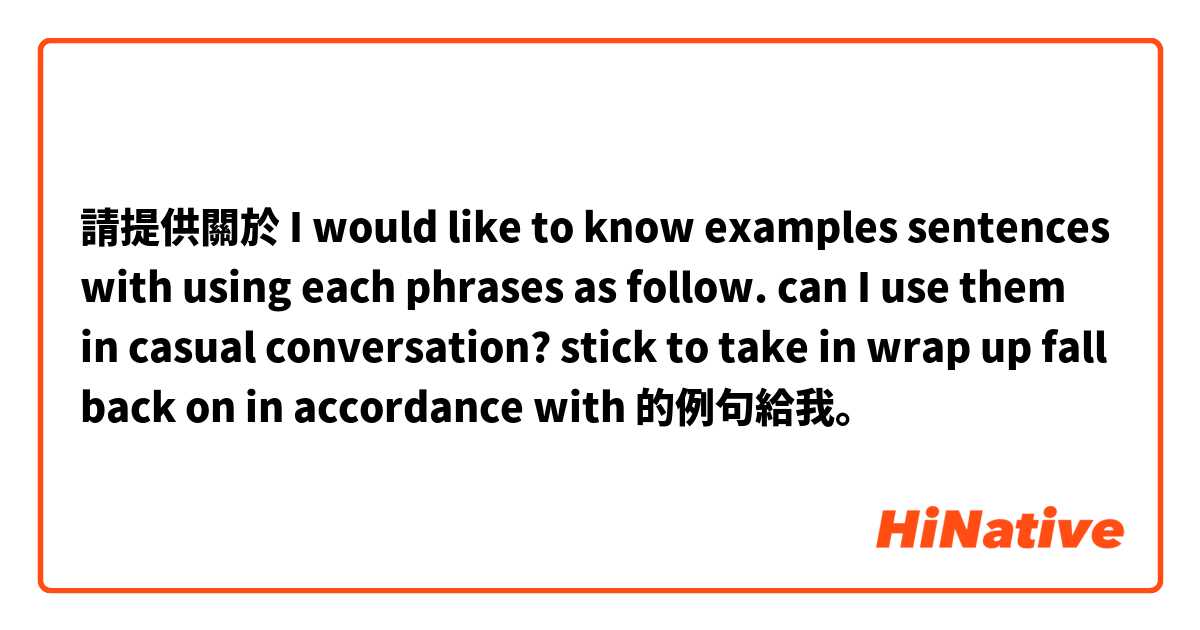 請提供關於 I would like to know examples sentences with using each phrases as follow. can I use them in casual conversation? stick to take in wrap up fall back on in accordance with 的例句給我。

HiNative